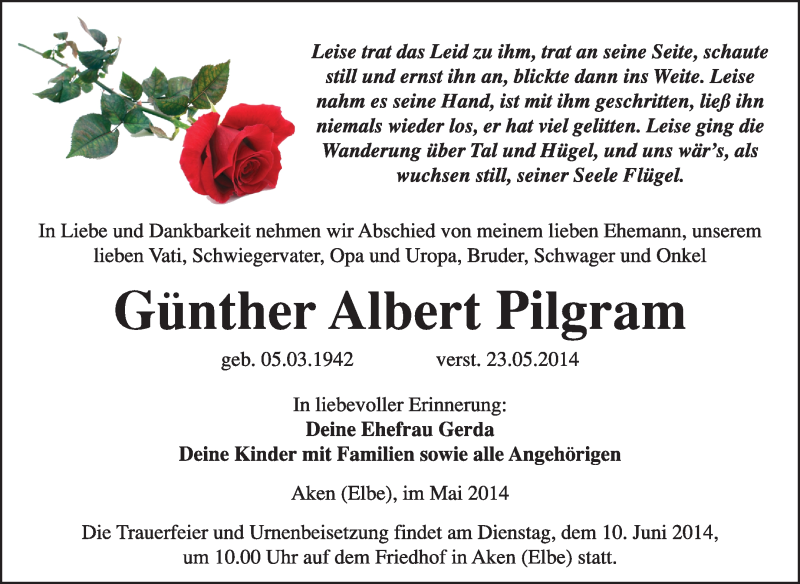 Leise trat das Leid zu ihm, trat an seine Seite, schaute still und ernst ihn an, blickte dann ins Weite. Leise nahm es seine Hand, ist mit ihm geschritten, ließ ihn niemals wieder los, er hat viel gelitten. Leise ging die Wanderung über Tal und Hügel, und uns wär's, als wuchsen still, seiner Seele Flügel.

In Liebe und Dankbarkeit nehmen wir Abschied von meinem lieben Ehemann, unserem lieben Vati, Schwiegervater, Opa und Uropa, Bruder, Schwager und Onkel

Günther Albert Pilgram

geb. 05.03.1942 verst. 23.05.2014

In liebevoller Erinnerung:
Deine Ehefrau Gerda
Deine Kinder mit Familien sowie alle Angehörigen

Aken (Elbe), im Mai 2014

Die Trauerfeier und Urnenbeisetzung findet am Dienstag, dem 10. Juni 2014, um 10.00 Uhr auf dem Friedhof in Aken (Elbe) statt.